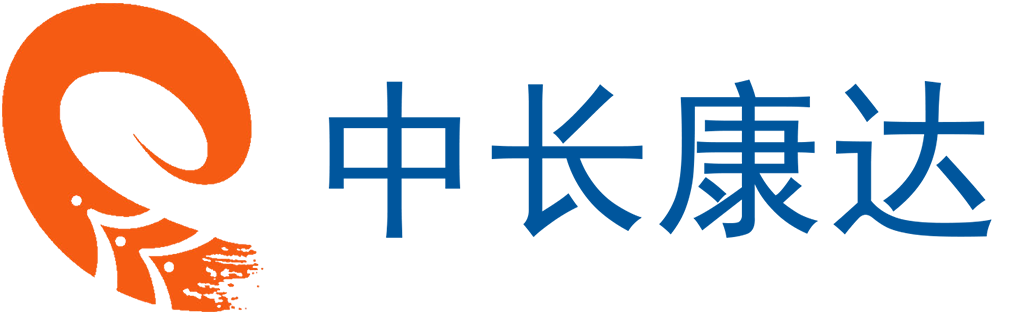 中长康达